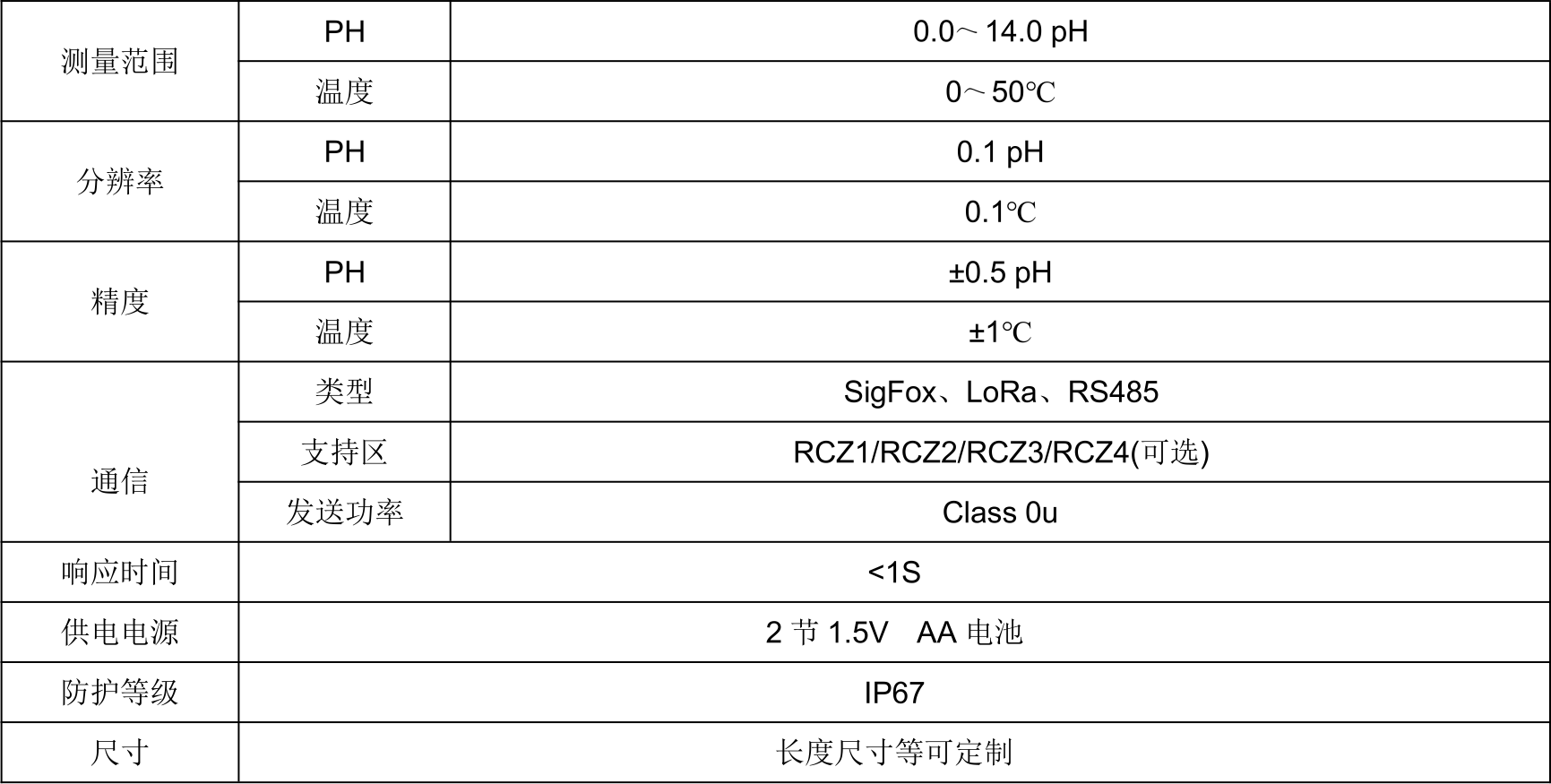 | 测量范围 | PH | 0.0～14.0 pH |
|---|---|---|
| | 温度 | 0～50℃ |
| 分辨率 | PH | 0.1 pH |
| | 温度 | 0.1℃ |
| 精度 | PH | ±0.5 pH |
| | 温度 | ±1℃ |
| 通信 | 类型 | SigFox、LoRa、RS485 |
| | 支持区 | RCZ1/RCZ2/RCZ3/RCZ4(可选) |
| | 发送功率 | Class 0u |
| 响应时间 | <1S | |
| 供电电源 | 2 节 1.5V AA 电池 | |
| 防护等级 | IP67 | |
| 尺寸 | 长度尺寸等可定制 | |